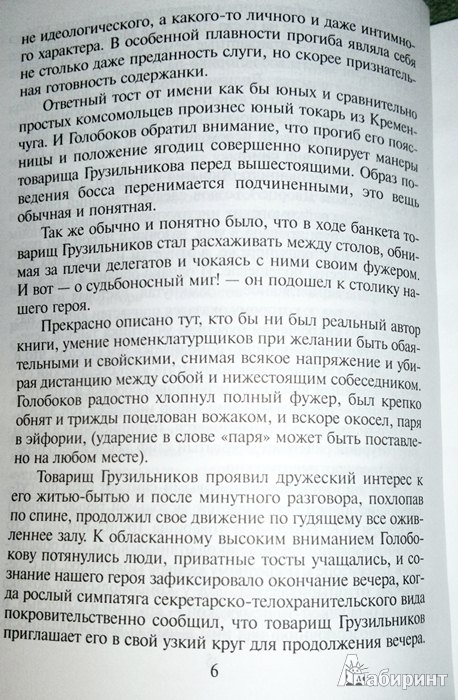 не идеологического, а какого-то личного и даже интимного характера. В особенной плавности прогиба являла себя не столько даже преданность слуги, но скорее признательная готовность содержанки.

Ответный тост от имени как бы юных и сравнительно простых комсомольцев произнес юный токарь из Кременчуга. И Голобоков обратил внимание, что прогиб его поясницы и положение ягодиц совершенно копирует манеры товарища Грузильникова перед вышестоящими. Образ поведения босса перенимается подчиненными, это вещь обычная и понятная.

Так же обычно и понятно было, что в ходе банкета товарищ Грузильников стал расхаживать между столов, обнимая за плечи делегатов и чокаясь с ними своим фужером. И вот — о судьбоносный миг! — он подошел к столику нашего героя.

Прекрасно описано тут, кто бы ни был реальный автор книги, умение номенклатурщиков при желании быть обаятельными и свойскими, снимая всякое напряжение и убирая дистанцию между собой и нижестоящим собеседником. Голобоков радостно хлопнул полный фужер, был крепко обнят и трижды поцелован вожаком, и вскоре окосел, паря в эйфории, (ударение в слове «паря» может быть поставлено на любом месте).

Товарищ Грузильников проявил дружеский интерес к его житью-бытью и после минутного разговора, похлопав по спине, продолжил свое движение по гудящему все оживленнее залу. К обласканному высоким вниманием Голобокову потянулись люди, приватные тосты учащались, и сознание нашего героя зафиксировало окончание вечера, когда рослый симпатяга секретарско-телохранительского вида покровительственно сообщил, что товарищ Грузильников приглашает его в свой узкий круг для продолжения вечера.

6

Лабиринт